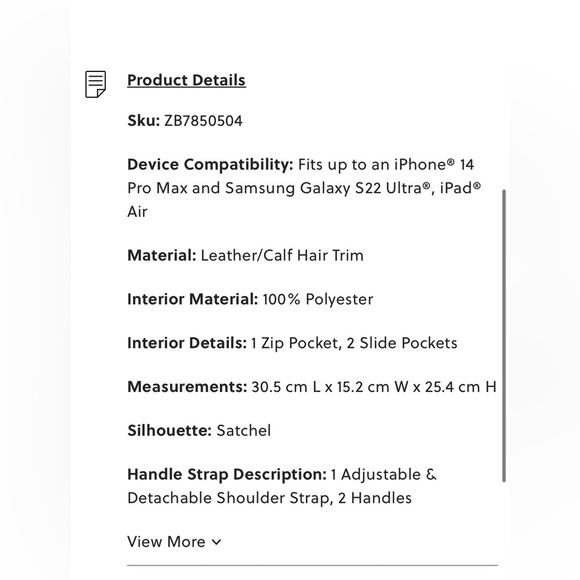 Product Details

Sku: ZB7850504

Device Compatibility: Fits up to an iPhone® 14 Pro Max and Samsung Galaxy S22 Ultra®, iPad® Air

Material: Leather/Calf Hair Trim

Interior Material: 100% Polyester

Interior Details: 1 Zip Pocket, 2 Slide Pockets

Measurements: 30.5 cm L x 15.2 cm W x 25.4 cm H

Silhouette: Satchel

Handle Strap Description: 1 Adjustable & Detachable Shoulder Strap, 2 Handles

View More